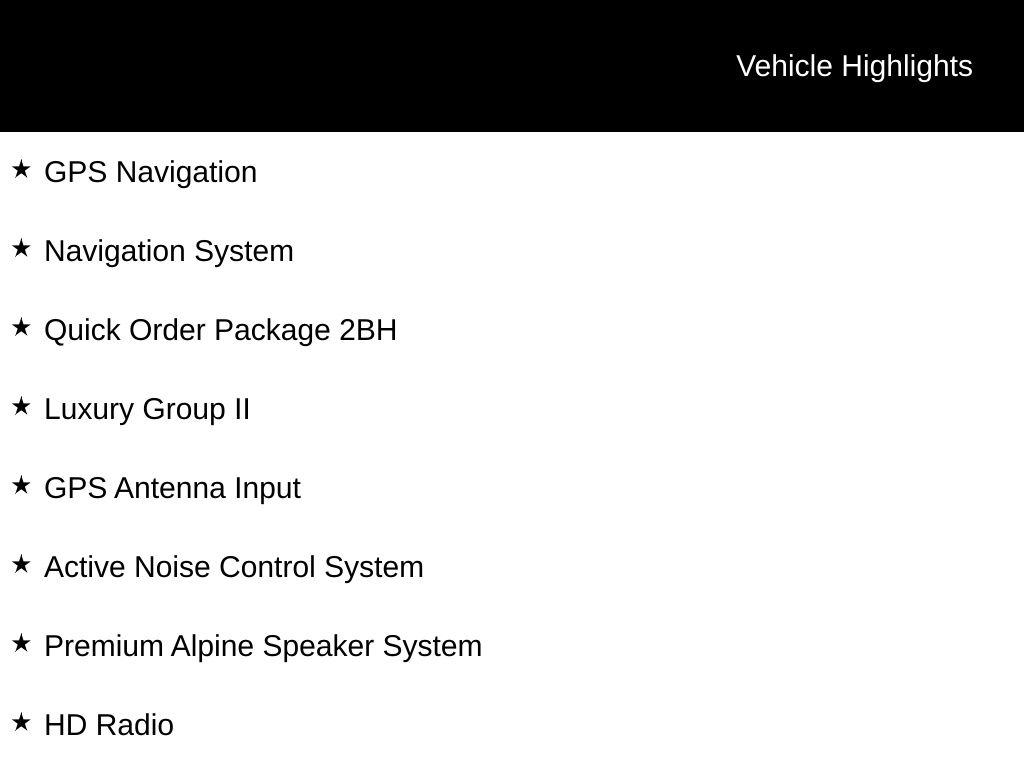 Vehicle Highlights

★ GPS Navigation

★ Navigation System

★ Quick Order Package 2BH

★ Luxury Group II

★ GPS Antenna Input

★ Active Noise Control System

★ Premium Alpine Speaker System

★ HD Radio